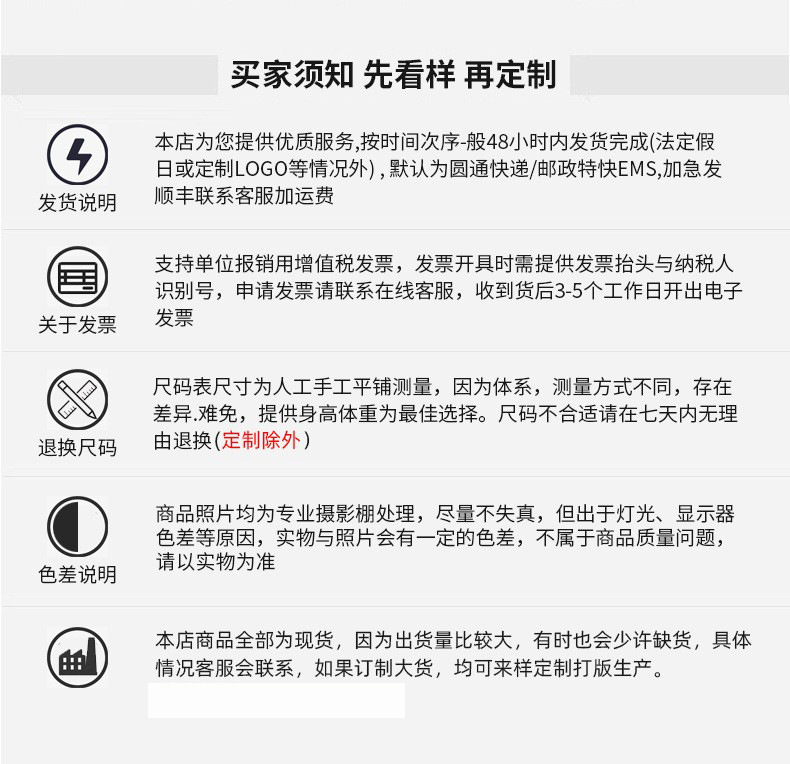 买家须知 先看样 再定制

发货说明

本店为您提供优质服务,按时间次序-般48小时内发货完成(法定假日或定制LOGO等情况外) , 默认为圆通快递/邮政特快EMS,加急发顺丰联系客服加运费

关于发票

支持单位报销用增值税发票，发票开具时需提供发票抬头与纳税人识别号，申请发票请联系在线客服，收到货后3-5个工作日开出电子发票

退换尺码

尺码表尺寸为人工手工平铺测量，因为体系，测量方式不同，存在差异.难免，提供身高体重为最佳选择。尺码不合适请在七天内无理由退换（定制除外）

色差说明

商品照片均为专业摄影棚处理，尽量不失真，但出于灯光、显示器色差等原因，实物与照片会有一定的色差，不属于商品质量问题，请以实物为准

本店商品全部为现货，因为出货量比较大，有时也会少许缺货，具体情况客服会联系，如果订制大货，均可来样定制打版生产。